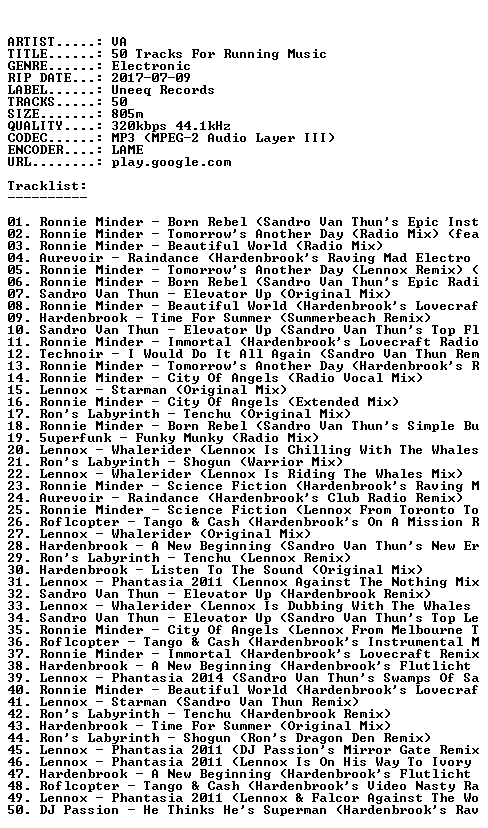 ARTIST.....: VA
TITLE......: 50 Tracks For Running Music
GENRE......: Electronic
RIP DATE...: 2017-07-09
LABEL......: Uneeq Records
TRACKS.....: 50
SIZE.......: 805m
QUALITY....: 320kbps 44.1kHz
CODEC......: MP3 (MPEG-2 Audio Layer III)
ENCODER....: LAME
URL........: play.google.com

Tracklist:
----------

01. Ronnie Minder - Born Rebel (Sandro Van Thun's Epic Inst
02. Ronnie Minder - Tomorrow's Another Day (Radio Mix) (fea
03. Ronnie Minder - Beautiful World (Radio Mix)
04. Aurevoir - Raindance (Hardenbrook's Raving Mad Electro
05. Ronnie Minder - Tomorrow's Another Day (Lennox Remix) (
06. Ronnie Minder - Born Rebel (Sandro Van Thun's Epic Radi
07. Sandro Van Thun - Elevator Up (Original Mix)
08. Ronnie Minder - Beautiful World (Hardenbrook's Lovecraf
09. Hardenbrook - Time For Summer (Summerbeach Remix)
10. Sandro Van Thun - Elevator Up (Sandro Van Thun's Top Fl
11. Ronnie Minder - Immortal (Hardenbrook's Lovecraft Radio
12. Technoir - I Would Do It All Again (Sandro Van Thun Rem
13. Ronnie Minder - Tomorrow's Another Day (Hardenbrook's R
14. Ronnie Minder - City Of Angels (Radio Vocal Mix)
15. Lennox - Starman (Original Mix)
16. Ronnie Minder - City Of Angels (Extended Mix)
17. Ron's Labyrinth - Tenchu (Original Mix)
18. Ronnie Minder - Born Rebel (Sandro Van Thun's Simple Bu
19. Superfunk - Funky Munky (Radio Mix)
20. Lennox - Whalerider (Lennox Is Chilling With The Whales
21. Ron's Labyrinth - Shogun (Warrior Mix)
22. Lennox - Whalerider (Lennox Is Riding The Whales Mix)
23. Ronnie Minder - Science Fiction (Hardenbrook's Raving M
24. Aurevoir - Raindance (Hardenbrook's Club Radio Remix)
25. Ronnie Minder - Science Fiction (Lennox From Toronto To
26. Roflcopter - Tango & Cash (Hardenbrook's On A Mission R
27. Lennox - Whalerider (Original Mix)
28. Hardenbrook - A New Beginning (Sandro Van Thun's New Er
29. Ron's Labyrinth - Tenchu (Lennox Remix)
30. Hardenbrook - Listen To The Sound (Original Mix)
31. Lennox - Phantasia 2011 (Lennox Against The Nothing Mix
32. Sandro Van Thun - Elevator Up (Hardenbrook Remix)
33. Lennox - Whalerider (Lennox Is Dubbing With The Whales
34. Sandro Van Thun - Elevator Up (Sandro Van Thun's Top Le
35. Ronnie Minder - City Of Angels (Lennox From Melbourne T
36. Roflcopter - Tango & Cash (Hardenbrook's Instrumental M
37. Ronnie Minder - Immortal (Hardenbrook's Lovecraft Remix
38. Hardenbrook - A New Beginning (Hardenbrook's Flutlicht
39. Lennox - Phantasia 2014 (Sandro Van Thun's Swamps Of Sa
40. Ronnie Minder - Beautiful World (Hardenbrook's Lovecraf
41. Lennox - Starman (Sandro Van Thun Remix)
42. Ron's Labyrinth - Tenchu (Hardenbrook Remix)
43. Hardenbrook - Time For Summer (Original Mix)
44. Ron's Labyrinth - Shogun (Ron's Dragon Den Remix)
45. Lennox - Phantasia 2011 (DJ Passion's Mirror Gate Remix
46. Lennox - Phantasia 2011 (Lennox Is On His Way To Ivory
47. Hardenbrook - A New Beginning (Hardenbrook's Flutlicht
48. Roflcopter - Tango & Cash (Hardenbrook's Video Nasty Ra
49. Lennox - Phantasia 2011 (Lennox & Falcor Against The Wo
50. DJ Passion - He Thinks He's Superman (Hardenbrook's Rav